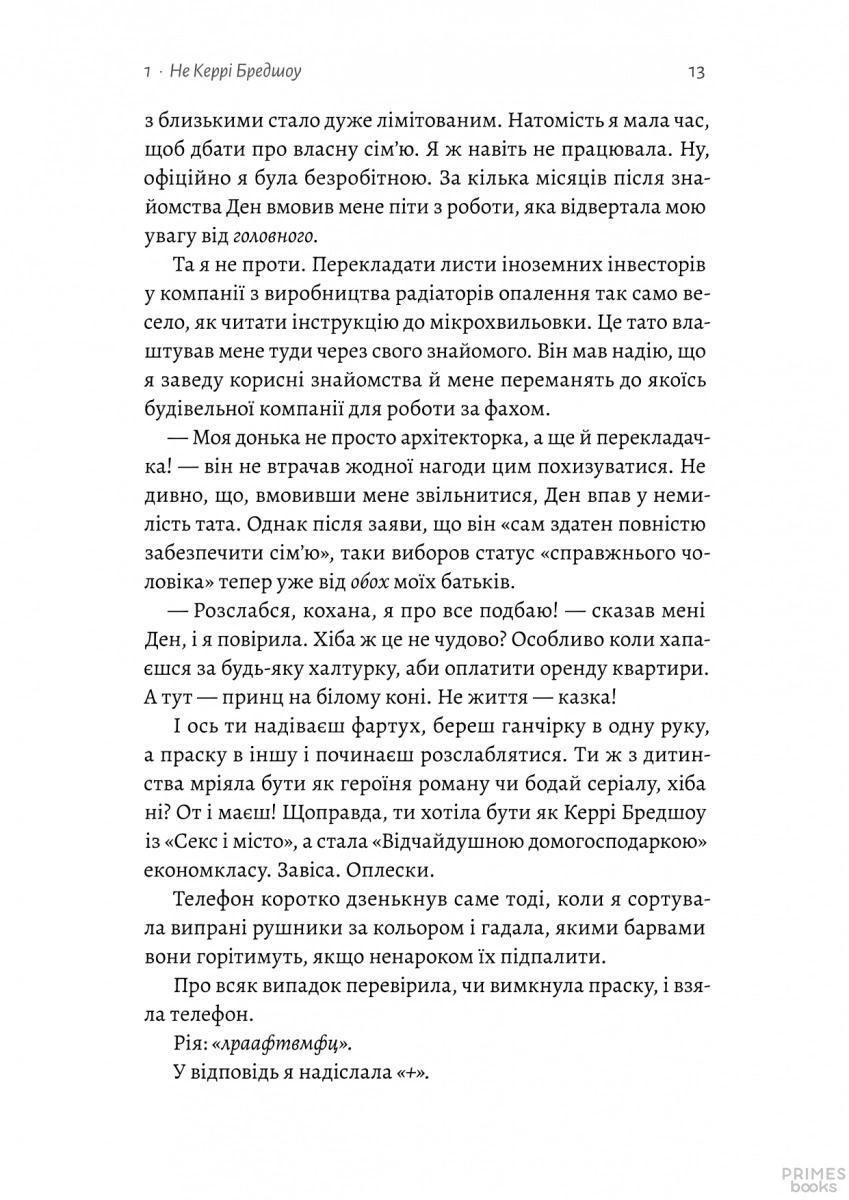 1 · Не Керрі Бредшоу 13

з близькими стало дуже лімітованим. Натомість я мала час, щоб дбати про власну сім'ю. Я ж навіть не працювала. Ну, офіційно я була безробітною. За кілька місяців після знайомства Ден вмовив мене піти з роботи, яка відвертала мою увагу від головного.

Та я не проти. Перекладати листи іноземних інвесторів у компанії з виробництва радіаторів опалення так само весело, як читати інструкцію до мікрохвильовки. Це тато влаштував мене туди через свого знайомого. Він мав надію, що я заведу корисні знайомства й мене переманять до якоїсь будівельної компанії для роботи за фахом.

— Моя донька не просто архітекторка, а ще й перекладачка! — він не втрачав жодної нагоди цим похизуватися. Не дивно, що, вмовивши мене звільнитися, Ден впав у немилість тата. Однак після заяви, що він «сам здатен повністю забезпечити сім'ю», таки виборов статус «справжнього чоловіка» тепер уже від обох моїх батьків.

— Розслабся, кохана, я про все подбаю! — сказав мені Ден, і я повірила. Хіба ж це не чудово? Особливо коли хапаєшся за будь-яку халтурку, аби оплатити оренду квартири. А тут — принц на білому коні. Не життя — казка!

І ось ти надіваєш фартух, береш ганчірку в одну руку, а праску в іншу і починаєш розслаблятися. Ти ж з дитинства мріяла бути як героїня роману чи бодай серіалу, хіба ні? От і маєш! Щоправда, ти хотіла бути як Керрі Бредшоу із «Секс і місто», а стала «Відчайдушною домогосподаркою» економкласу. Завіса. Оплески.

Телефон коротко дзенькнув саме тоді, коли я сортувала випрані рушники за кольором і гадала, якими барвами вони горітимуть, якщо ненароком їх підпалити.

Про всяк випадок перевірила, чи вимкнула праску, і взяла телефон.

Рія: «лраафтвмфц».

У відповідь я надіслала «+».

PRIMES books